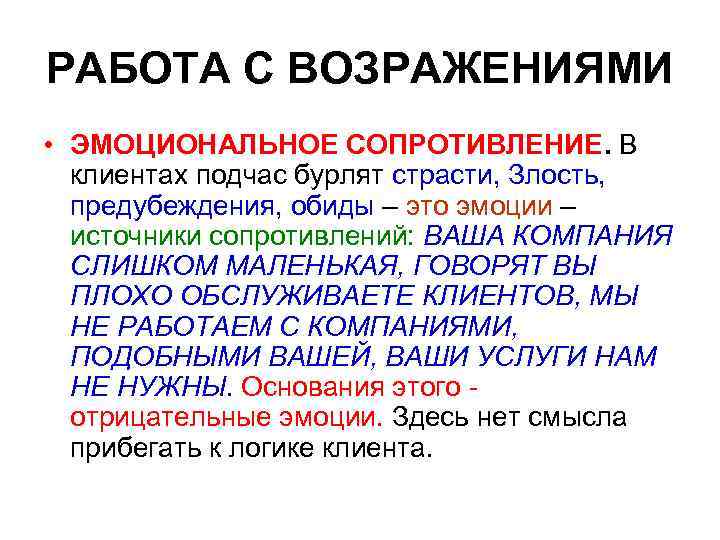 РАБОТА С ВОЗРАЖЕНИЯМИ

• ЭМОЦИОНАЛЬНОЕ СОПРОТИВЛЕНИЕ. В клиентах подчас бурлят страсти, Злость, предубеждения, обиды – это эмоции – источники сопротивлений: ВАША КОМПАНИЯ СЛИШКОМ МАЛЕНЬКАЯ, ГОВОРЯТ ВЫ ПЛОХО ОБСЛУЖИВАЕТЕ КЛИЕНТОВ, МЫ НЕ РАБОТАЕМ С КОМПАНИЯМИ, ПОДОБНЫМИ ВАШЕЙ, ВАШИ УСЛУГИ НАМ НЕ НУЖНЫ. Основания этого - отрицательные эмоции. Здесь нет смысла прибегать к логике клиента.